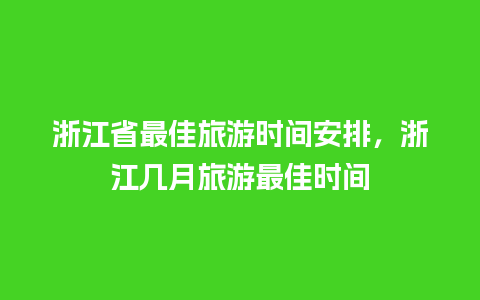 浙江省最佳旅游时间安排，浙江几月旅游最佳时间